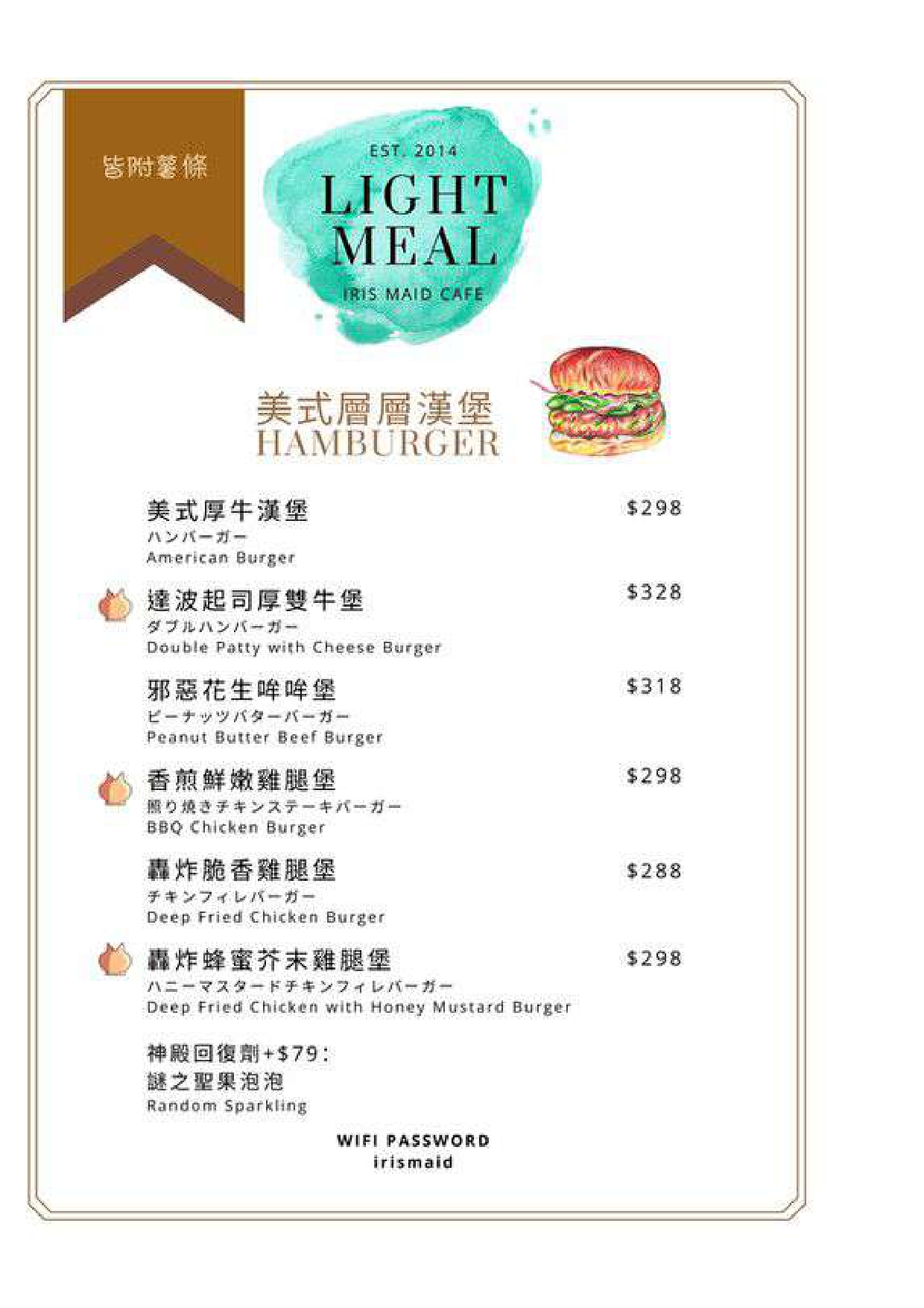 皆附薯條

EST. 2014
LIGHT MEAL
IRIS MAID CAFE

美式層層漢堡
HAMBURGER

美式厚牛漢堡 $298
ハンバーガー
American Burger

達波起司厚雙牛堡 $328
ダブルハンバーガー
Double Patty with Cheese Burger

邪惡花生哞哞堡 $318
ピーナッツバターバーガー
Peanut Butter Beef Burger

香煎鮮嫩雞腿堡 $298
照り焼きチキンステーキバーガー
BBQ Chicken Burger

轟炸脆香雞腿堡 $288
チキンフィレバーガー
Deep Fried Chicken Burger

轟炸蜂蜜芥末雞腿堡 $298
ハニーマスタードチキンフィレバーガー
Deep Fried Chicken with Honey Mustard Burger

神殿回復劑+$79：
謎之聖果泡泡
Random Sparkling

WIFI PASSWORD
irismaid